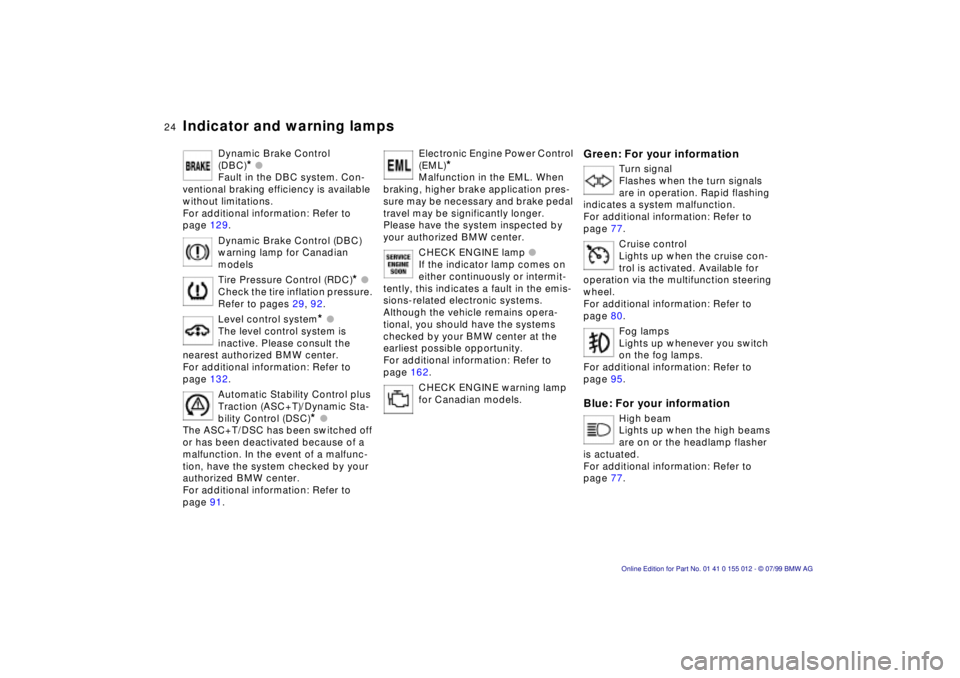 24 Indicator and warning lamps

BRAKE
Dynamic Brake Control (DBC)* ●
Fault in the DBC system. Conventional braking efficiency is available without limitations.
For additional information: Refer to page 129.

Dynamic Brake Control (DBC) warning lamp for Canadian models

Tire Pressure Control (RDC)* ●
Check the tire inflation pressure. Refer to pages 29, 92.

Level control system* ●
The level control system is inactive. Please consult the nearest authorized BMW center.
For additional information: Refer to page 132.

Automatic Stability Control plus Traction (ASC+T)/Dynamic Stability Control (DSC)* ●
The ASC+T/DSC has been switched off or has been deactivated because of a malfunction. In the event of a malfunction, have the system checked by your authorized BMW center.
For additional information: Refer to page 91.

EML
Electronic Engine Power Control (EML)*
Malfunction in the EML. When braking, higher brake application pressure may be necessary and brake pedal travel may be significantly longer. Please have the system inspected by your authorized BMW center.

SERVICE ENGINE SOON
CHECK ENGINE lamp ●
If the indicator lamp comes on either continuously or intermittently, this indicates a fault in the emissions-related electronic systems. Although the vehicle remains operational, you should have the systems checked by your BMW center at the earliest possible opportunity.
For additional information: Refer to page 162.

CHECK ENGINE warning lamp for Canadian models.

Green: For your information

Turn signal
Flashes when the turn signals are in operation. Rapid flashing indicates a system malfunction.
For additional information: Refer to page 77.

Cruise control
Lights up when the cruise control is activated. Available for operation via the multifunction steering wheel.
For additional information: Refer to page 80.

Fog lamps
Lights up whenever you switch on the fog lamps.
For additional information: Refer to page 95.

Blue: For your information

High beam
Lights up when the high beams are on or the headlamp flasher is actuated.
For additional information: Refer to page 77.

Online Edition for Part No. 01 41 0 155 012 - © 07/99 BMW AG

carmanualsonline.info